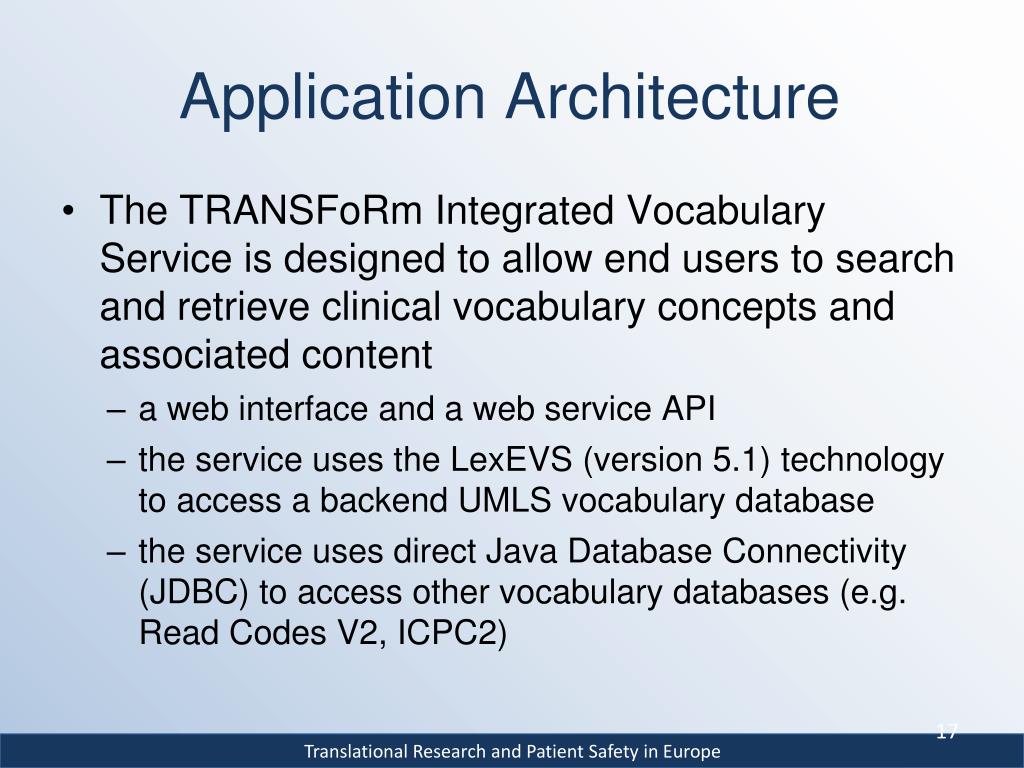 Application Architecture

• The TRANSFoRm Integrated Vocabulary Service is designed to allow end users to search and retrieve clinical vocabulary concepts and associated content

– a web interface and a web service API

– the service uses the LexEVS (version 5.1) technology to access a backend UMLS vocabulary database

– the service uses direct Java Database Connectivity (JDBC) to access other vocabulary databases (e.g. Read Codes V2, ICPC2)

17

Translational Research and Patient Safety in Europe